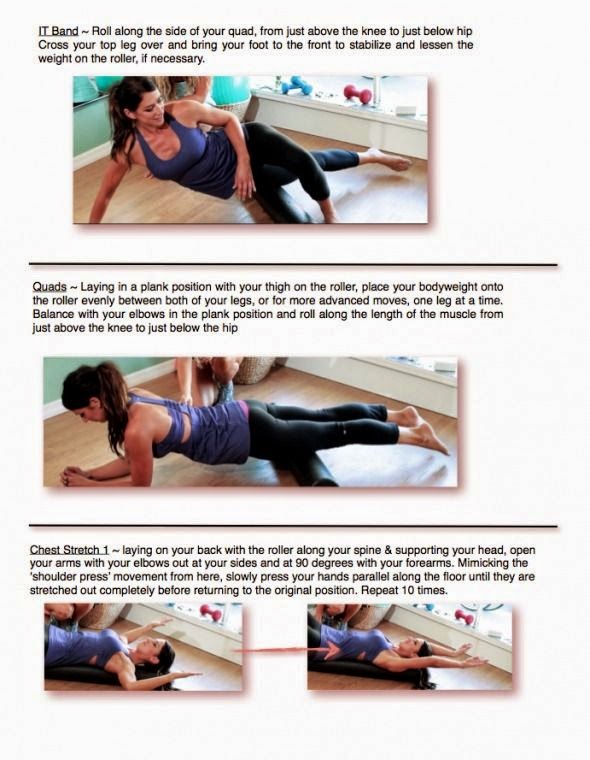 IT Band ~ Roll along the side of your quad, from just above the knee to just below hip Cross your top leg over and bring your foot to the front to stabilize and lessen the weight on the roller, if necessary.

Quads ~ Laying in a plank position with your thigh on the roller, place your bodyweight onto the roller evenly between both of your legs, or for more advanced moves, one leg at a time. Balance with your elbows in the plank position and roll along the length of the muscle from just above the knee to just below the hip

Chest Stretch 1 ~ laying on your back with the roller along your spine & supporting your head, open your arms with your elbows out at your sides and at 90 degrees with your forearms. Mimicking the 'shoulder press' movement from here, slowly press your hands parallel along the floor until they are stretched out completely before returning to the original position. Repeat 10 times.